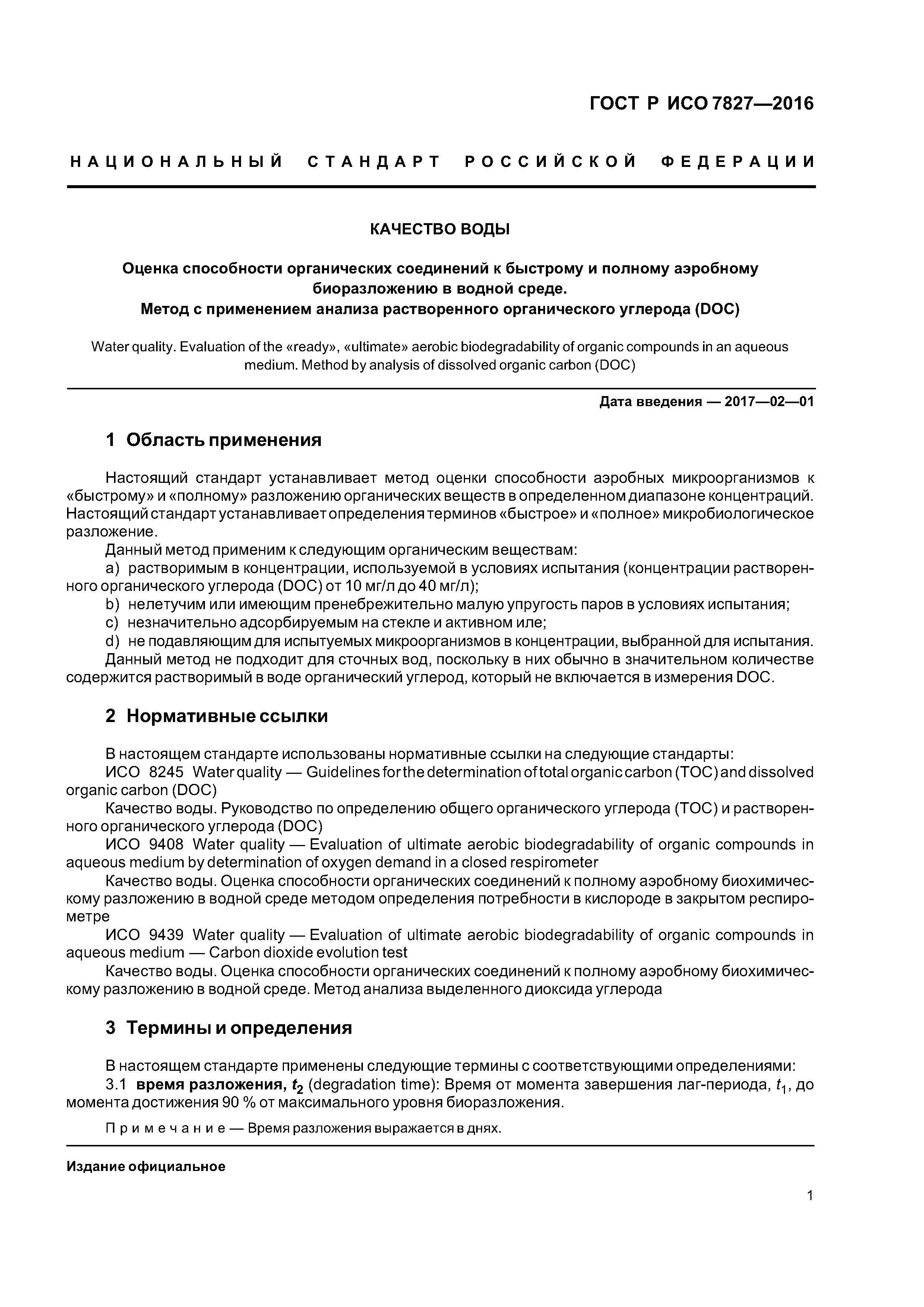 ГОСТ Р ИСО 7827—2016

НАЦИОНАЛЬНЫЙ СТАНДАРТ РОССИЙСКОЙ ФЕДЕРАЦИИ

КАЧЕСТВО ВОДЫ

Оценка способности органических соединений к быстрому и полному аэробному биоразложению в водной среде. Метод с применением анализа растворенного органического углерода (DOC)

Water quality. Evaluation of the «ready», «ultimate» aerobic biodegradability of organic compounds in an aqueous medium. Method by analysis of dissolved organic carbon (DOC)

Дата введения — 2017—02—01

1 Область применения

Настоящий стандарт устанавливает метод оценки способности аэробных микроорганизмов к «быстрому» и «полному» разложению органических веществ в определенном диапазоне концентраций. Настоящий стандарт устанавливает определения терминов «быстрое» и «полное» микробиологическое разложение.

Данный метод применим к следующим органическим веществам:

a) растворимым в концентрации, используемой в условиях испытания (концентрации растворенного органического углерода (DOC) от 10 мг/л до 40 мг/л);

b) нелетучим или имеющим пренебрежительно малую упругость паров в условиях испытания;

c) незначительно адсорбируемым на стекле и активном иле;

d) не подавляющим для испытуемых микроорганизмов в концентрации, выбранной для испытания.

Данный метод не подходит для сточных вод, поскольку в них обычно в значительном количестве содержится растворимый в воде органический углерод, который не включается в измерения DOC.

2 Нормативные ссылки

В настоящем стандарте использованы нормативные ссылки на следующие стандарты:

ИСО 8245 Water quality — Guidelines for the determination of total organic carbon (TOC) and dissolved organic carbon (DOC)

Качество воды. Руководство по определению общего органического углерода (TOC) и растворенного органического углерода (DOC)

ИСО 9408 Water quality — Evaluation of ultimate aerobic biodegradability of organic compounds in aqueous medium by determination of oxygen demand in a closed respirometer

Качество воды. Оценка способности органических соединений к полному аэробному биохимическому разложению в водной среде методом определения потребности в кислороде в закрытом респирометре

ИСО 9439 Water quality — Evaluation of ultimate aerobic biodegradability of organic compounds in aqueous medium — Carbon dioxide evolution test

Качество воды. Оценка способности органических соединений к полному аэробному биохимическому разложению в водной среде. Метод анализа выделенного диоксида углерода

3 Термины и определения

В настоящем стандарте применены следующие термины с соответствующими определениями:

3.1 время разложения, $t_2$ (degradation time): Время от момента завершения лаг-периода, $t_1$, до момента достижения 90 % от максимального уровня биоразложения.

Примечание — Время разложения выражается в днях.

Издание официальное

1